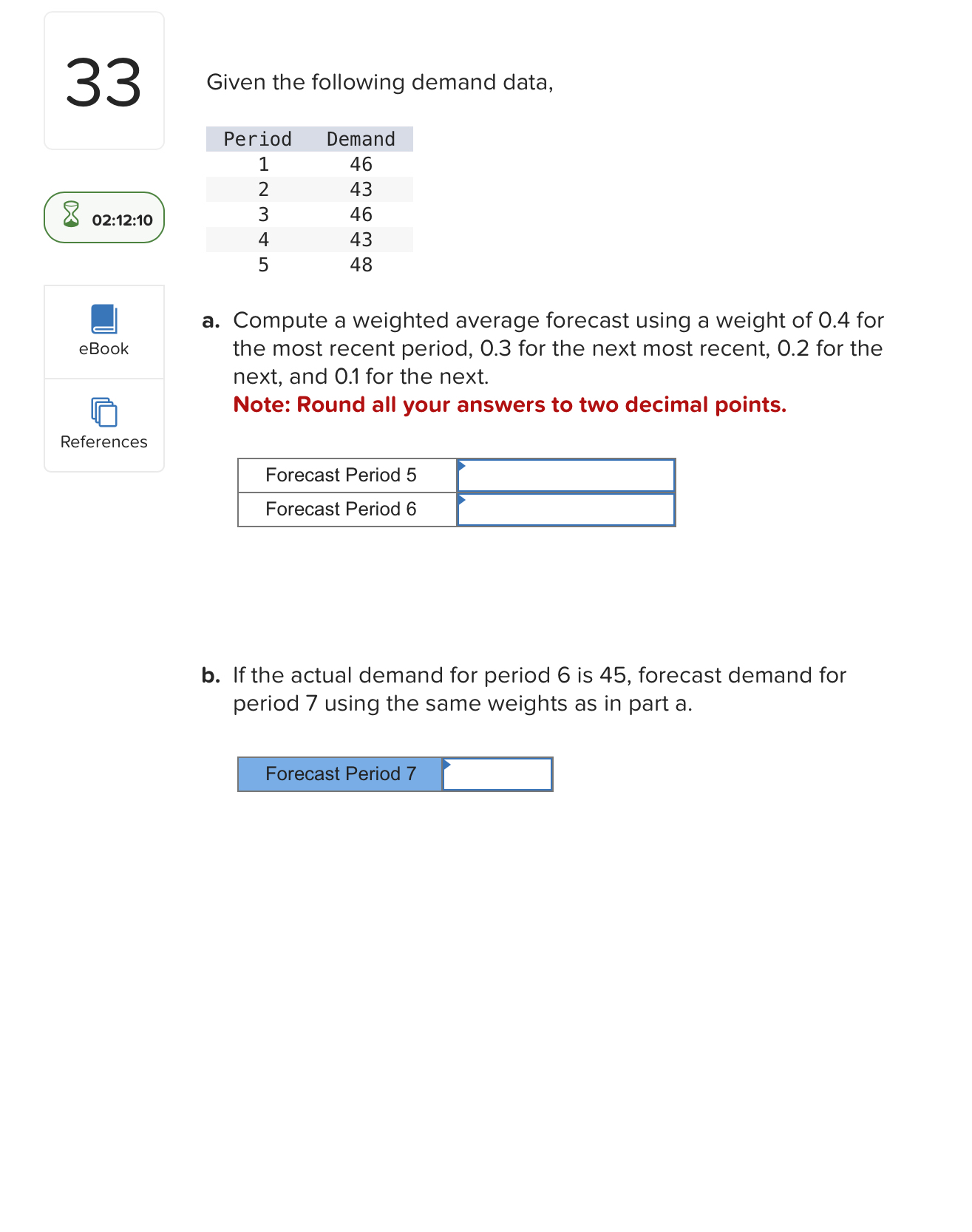 33

02:12:10

eBook

References

Given the following demand data,

| Period | Demand |
|---|---|
| 1 | 46 |
| 2 | 43 |
| 3 | 46 |
| 4 | 43 |
| 5 | 48 |

a. Compute a weighted average forecast using a weight of 0.4 for the most recent period, 0.3 for the next most recent, 0.2 for the next, and 0.1 for the next.
Note: Round all your answers to two decimal points.

| Forecast Period 5 | |
|---|---|
| Forecast Period 6 | |

b. If the actual demand for period 6 is 45, forecast demand for period 7 using the same weights as in part a.

| Forecast Period 7 | |
|---|---|